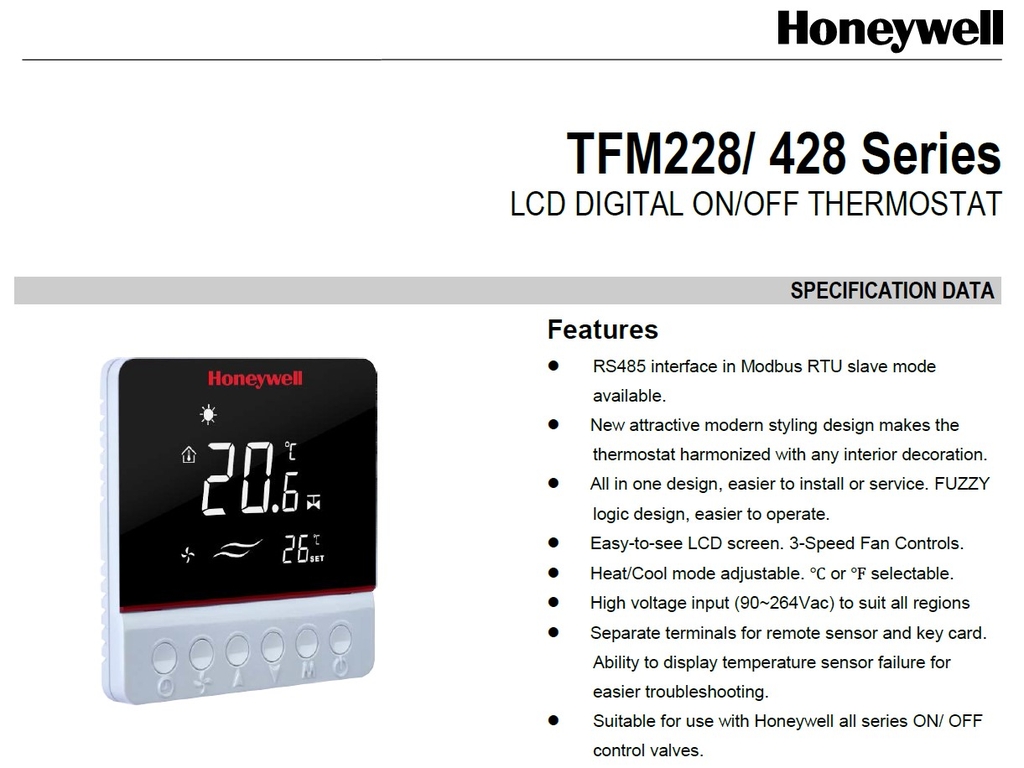 Honeywell

TFM228/ 428 Series
LCD DIGITAL ON/OFF THERMOSTAT

SPECIFICATION DATA

Honeywell

20.6 ℃

26 ℃ SET

M

Features

● RS485 interface in Modbus RTU slave mode available.

● New attractive modern styling design makes the thermostat harmonized with any interior decoration.

● All in one design, easier to install or service. FUZZY logic design, easier to operate.

● Easy-to-see LCD screen. 3-Speed Fan Controls.

● Heat/Cool mode adjustable. ℃ or ℉ selectable.

● High voltage input (90~264Vac) to suit all regions

● Separate terminals for remote sensor and key card. Ability to display temperature sensor failure for easier troubleshooting.

● Suitable for use with Honeywell all series ON/ OFF control valves.